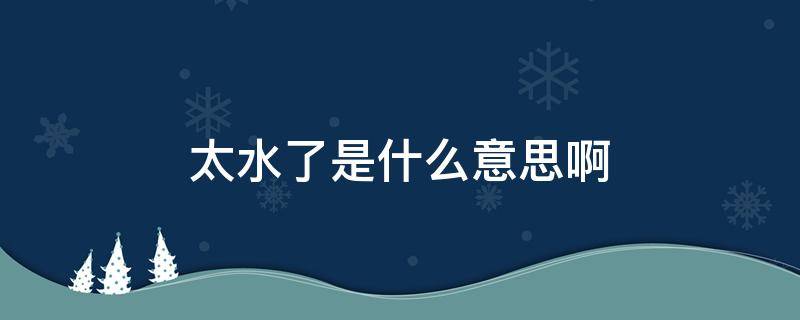 太水了是什么意思啊